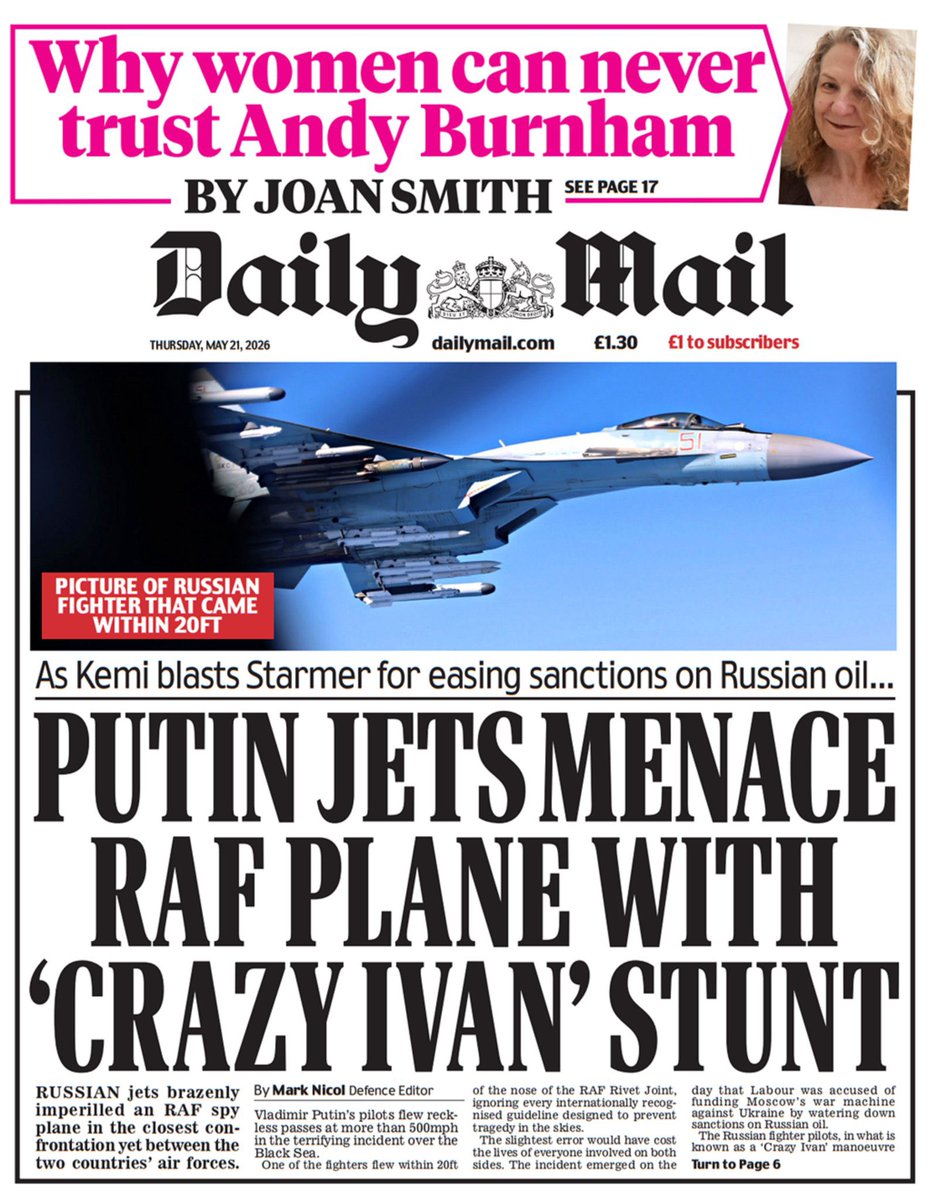 Why women can never trust Andy Burnham

BY JOAN SMITH SEE PAGE 17

Daily Mail

THURSDAY, MAY 21, 2026 dailymail.com £1.30 £1 to subscribers

51

PICTURE OF RUSSIAN FIGHTER THAT CAME WITHIN 20FT

As Kemi blasts Starmer for easing sanctions on Russian oil...

PUTIN JETS MENACE RAF PLANE WITH 'CRAZY IVAN' STUNT

RUSSIAN jets brazenly imperilled an RAF spy plane in the closest confrontation yet between the two countries' air forces.

By Mark Nicol Defence Editor

Vladimir Putin's pilots flew reckless passes at more than 500mph in the terrifying incident over the Black Sea.

One of the fighters flew within 20ft of the nose of the RAF Rivet Joint, ignoring every internationally recognised guideline designed to prevent tragedy in the skies.

The slightest error would have cost the lives of everyone involved on both sides. The incident emerged on the day that Labour was accused of funding Moscow's war machine against Ukraine by watering down sanctions on Russian oil.

The Russian fighter pilots, in what is known as a 'Crazy Ivan' manoeuvre

Turn to Page 6